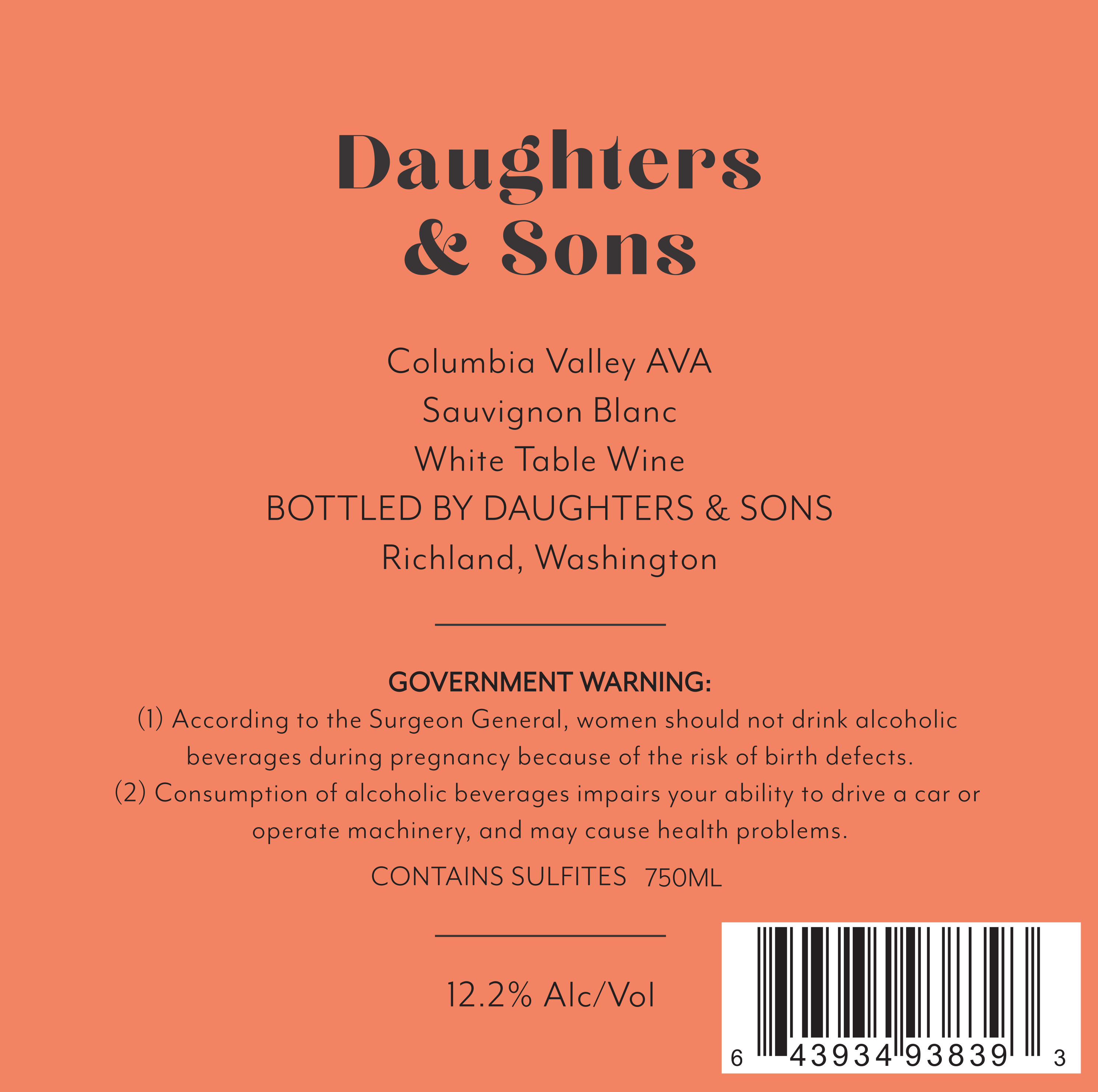 Daughters
& Sons

Columbia Valley AVA
Sauvignon Blanc
White Table Wine
BOTTLED BY DAUGHTERS & SONS
Richland, Washington

GOVERNMENT WARNING:
(1) According to the Surgeon General, women should not drink alcoholic beverages during pregnancy because of the risk of birth defects. (2) Consumption of alcoholic beverages impairs your ability to drive a car or operate machinery, and may cause health problems.

CONTAINS SULFITES 750ML

12.2% Alc/Vol

6 43934 93839 3